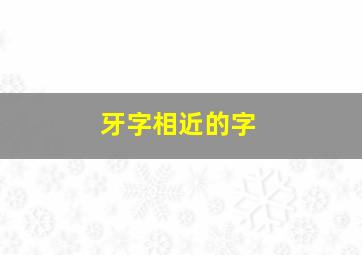 牙字相近的字